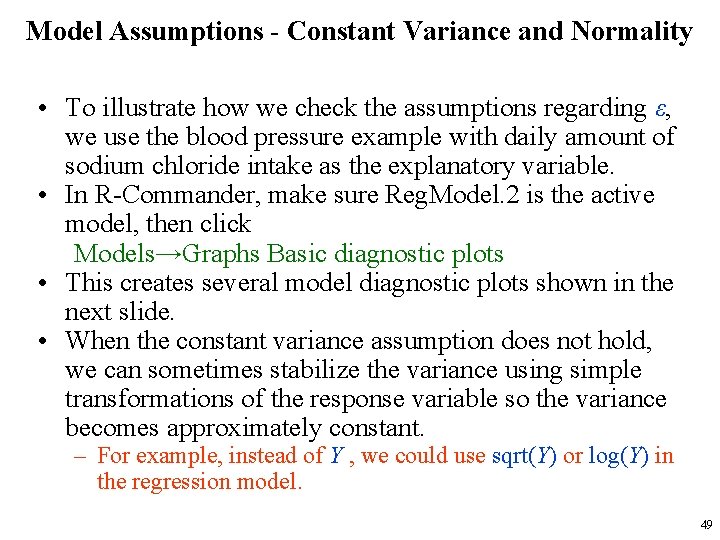 Model Assumptions - Constant Variance and Normality

• To illustrate how we check the assumptions regarding $\varepsilon$, we use the blood pressure example with daily amount of sodium chloride intake as the explanatory variable.
• In R-Commander, make sure RegModel.2 is the active model, then click
Models→Graphs Basic diagnostic plots
• This creates several model diagnostic plots shown in the next slide.
• When the constant variance assumption does not hold, we can sometimes stabilize the variance using simple transformations of the response variable so the variance becomes approximately constant.
– For example, instead of $Y$ , we could use sqrt($Y$) or log($Y$) in the regression model.

49